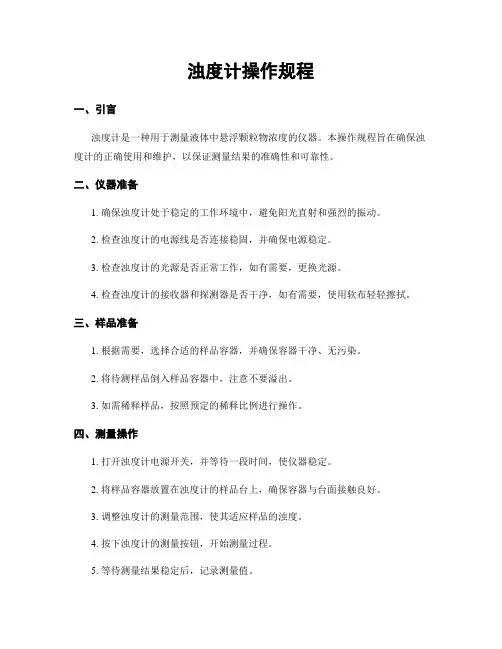 浊度计操作规程

一、引言

浊度计是一种用于测量液体中悬浮颗粒物浓度的仪器。本操作规程旨在确保浊度计的正确使用和维护，以保证测量结果的准确性和可靠性。

二、仪器准备

1. 确保浊度计处于稳定的工作环境中，避免阳光直射和强烈的振动。

2. 检查浊度计的电源线是否连接稳固，并确保电源稳定。

3. 检查浊度计的光源是否正常工作，如有需要，更换光源。

4. 检查浊度计的接收器和探测器是否干净，如有需要，使用软布轻轻擦拭。

三、样品准备

1. 根据需要，选择合适的样品容器，并确保容器干净、无污染。

2. 将待测样品倒入样品容器中，注意不要溢出。

3. 如需稀释样品，按照预定的稀释比例进行操作。

四、测量操作

1. 打开浊度计电源开关，并等待一段时间，使仪器稳定。

2. 将样品容器放置在浊度计的样品台上，确保容器与台面接触良好。

3. 调整浊度计的测量范围，使其适应样品的浊度。

4. 按下浊度计的测量按钮，开始测量过程。

5. 等待测量结果稳定后，记录测量值。